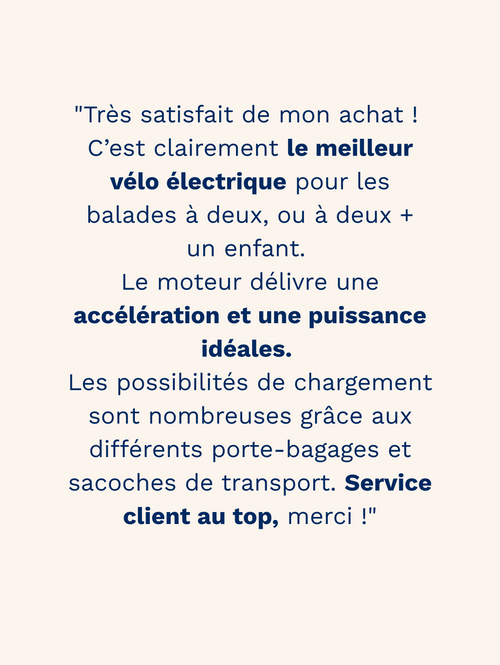 "Très satisfait de mon achat ! C'est clairement le meilleur vélo électrique pour les balades à deux, ou à deux + un enfant.
Le moteur délivre une accélération et une puissance idéales.
Les possibilités de chargement sont nombreuses grâce aux différents porte-bagages et sacoches de transport. Service client au top, merci !"